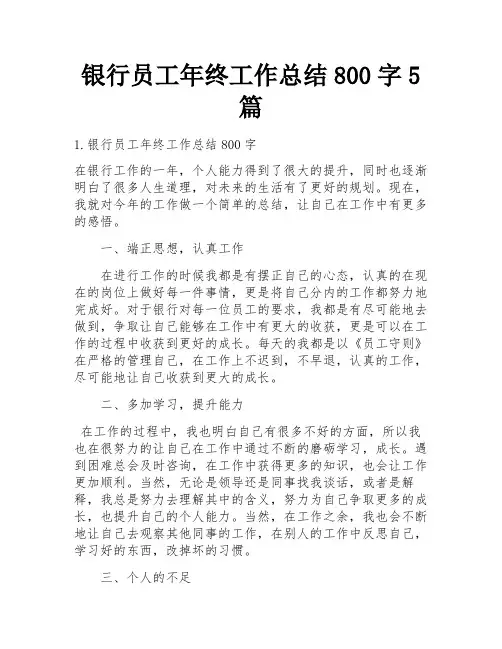 银行员工年终工作总结 800 字 5 篇

1.银行员工年终工作总结 800 字

在银行工作的一年，个人能力得到了很大的提升，同时也逐渐明白了很多人生道理，对未来的生活有了更好的规划。现在，我就对今年的工作做一个简单的总结，让自己在工作中有更多的感悟。

一、端正思想，认真工作

在进行工作的时候我都是有摆正自己的心态，认真的在现在的岗位上做好每一件事情，更是将自己分内的工作都努力地完成好。对于银行对每一位员工的要求，我都是有尽可能地去做到，争取让自己能够在工作中有更大的收获，更是可以在工作的过程中收获到更好的成长。每天的我都是以《员工守则》在严格的管理自己，在工作上不迟到，不早退，认真的工作，尽可能地让自己收获到更大的成长。

二、多加学习，提升能力

在工作的过程中，我也明白自己有很多不好的方面，所以我也在很努力的让自己在工作中通过不断的磨砺学习，成长。遇到困难总会及时咨询，在工作中获得更多的知识，也会让工作更加顺利。当然，无论是领导还是同事找我谈话，或者是解释，我总是努力去理解其中的含义，努力为自己争取更多的成长，也提升自己的个人能力。当然，在工作之余，我也会不断地让自己去观察其他同事的工作，在别人的工作中反思自己，学习好的东西，改掉坏的习惯。

三、个人的不足